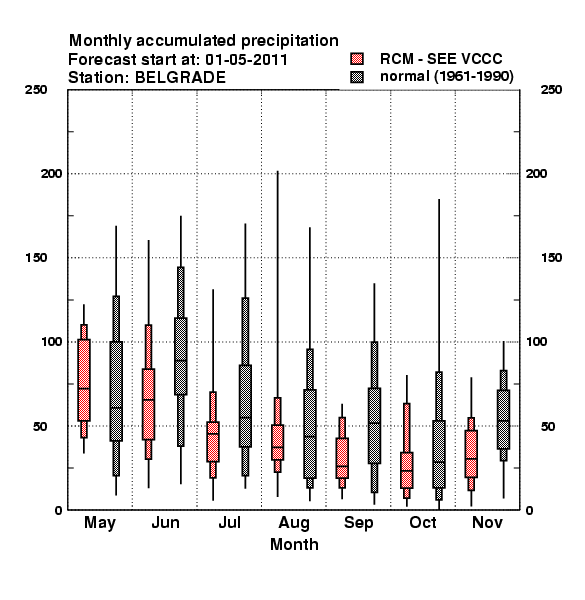 Monthly accumulated precipitation
Forecast start at: 01-05-2011
Station: BELGRADE

RCM - SEE VCCC
normal (1961-1990)

250
200
150
100
50
0

250
200
150
100
50
0

May
Jun
Jul
Aug
Sep
Oct
Nov

Month